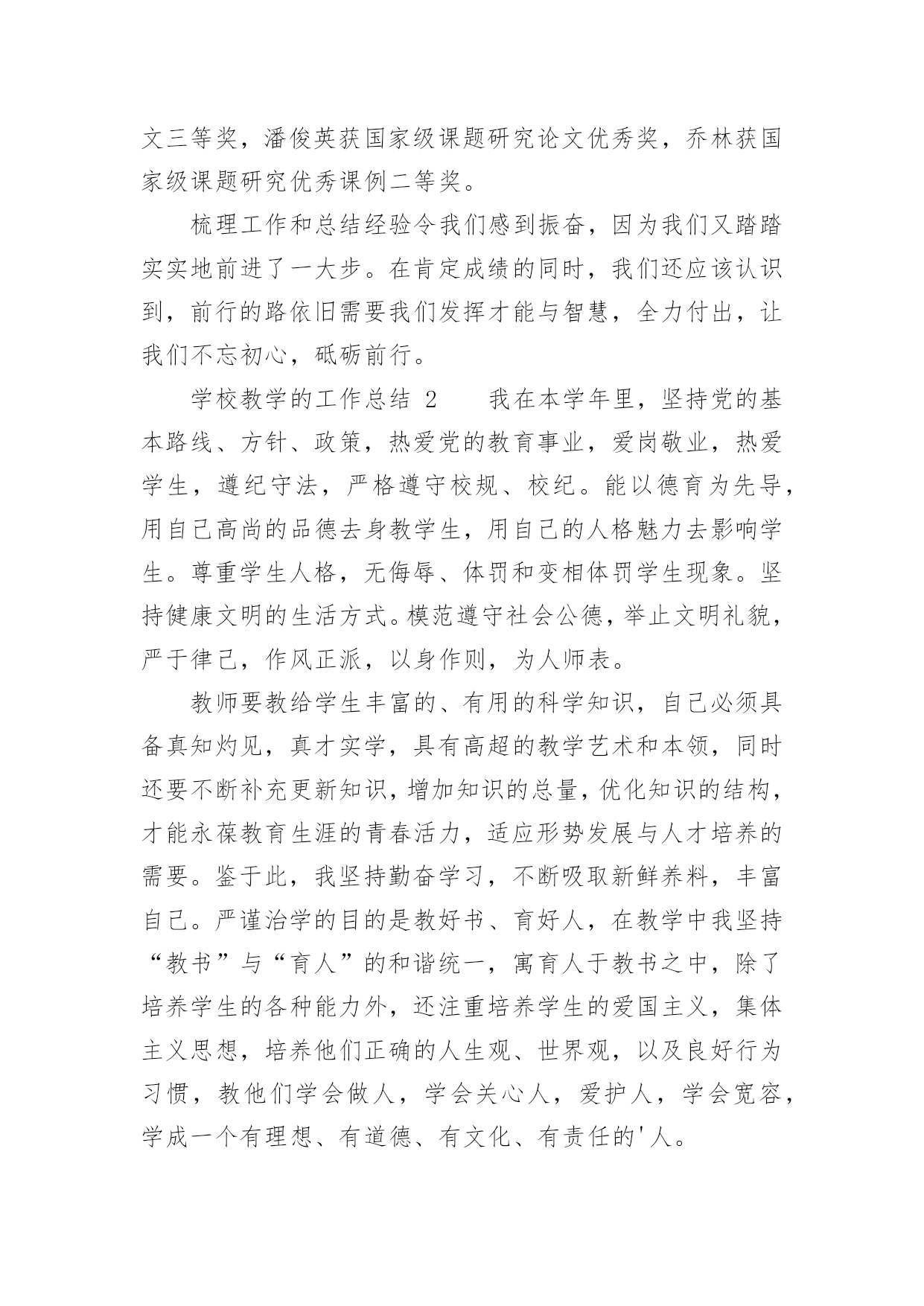 文三等奖，潘俊英获国家级课题研究论文优秀奖，乔林获国家级课题研究优秀课例二等奖。

梳理工作和总结经验令我们感到振奋，因为我们又踏踏实实地前进了一大步。在肯定成绩的同时，我们还应该认识到，前行的路依旧需要我们发挥才能与智慧，全力付出，让我们不忘初心，砥砺前行。

学校教学的工作总结 2　　我在本学年里，坚持党的基本路线、方针、政策，热爱党的教育事业，爱岗敬业，热爱学生，遵纪守法，严格遵守校规、校纪。能以德育为先导，用自己高尚的品德去身教学生，用自己的人格魅力去影响学生。尊重学生人格，无侮辱、体罚和变相体罚学生现象。坚持健康文明的生活方式。模范遵守社会公德，举止文明礼貌，严于律己，作风正派，以身作则，为人师表。

教师要教给学生丰富的、有用的科学知识，自己必须具备真知灼见，真才实学，具有高超的教学艺术和本领，同时还要不断补充更新知识，增加知识的总量，优化知识的结构，才能永葆教育生涯的青春活力，适应形势发展与人才培养的需要。鉴于此，我坚持勤奋学习，不断吸取新鲜养料，丰富自己。严谨治学的目的是教好书、育好人，在教学中我坚持“教书”与“育人”的和谐统一，寓育人于教书之中，除了培养学生的各种能力外，还注重培养学生的爱国主义，集体主义思想，培养他们正确的人生观、世界观，以及良好行为习惯，教他们学会做人，学会关心人，爱护人，学会宽容，学成一个有理想、有道德、有文化、有责任的'人。